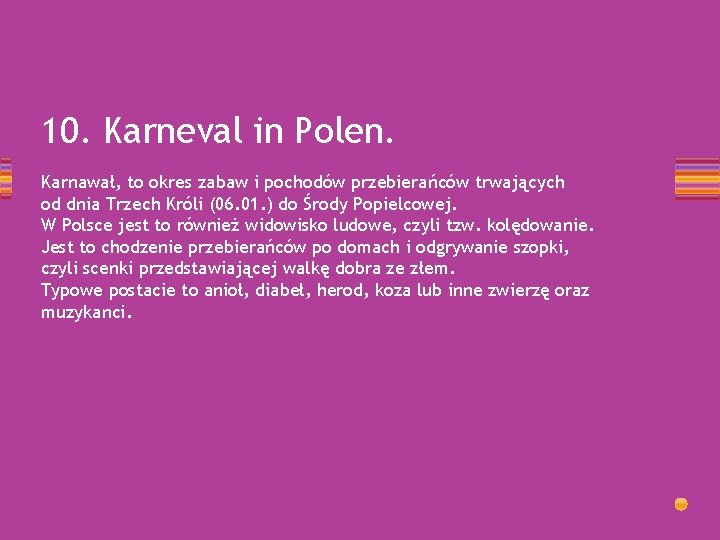 10. Karneval in Polen.

Karnawał, to okres zabaw i pochodów przebierańców trwających od dnia Trzech Króli (06.01.) do Środy Popielcowej.
W Polsce jest to również widowisko ludowe, czyli tzw. kolędowanie.
Jest to chodzenie przebierańców po domach i odgrywanie szopki, czyli scenki przedstawiającej walkę dobra ze złem.
Typowe postacie to anioł, diabeł, herod, koza lub inne zwierzę oraz muzykanci.